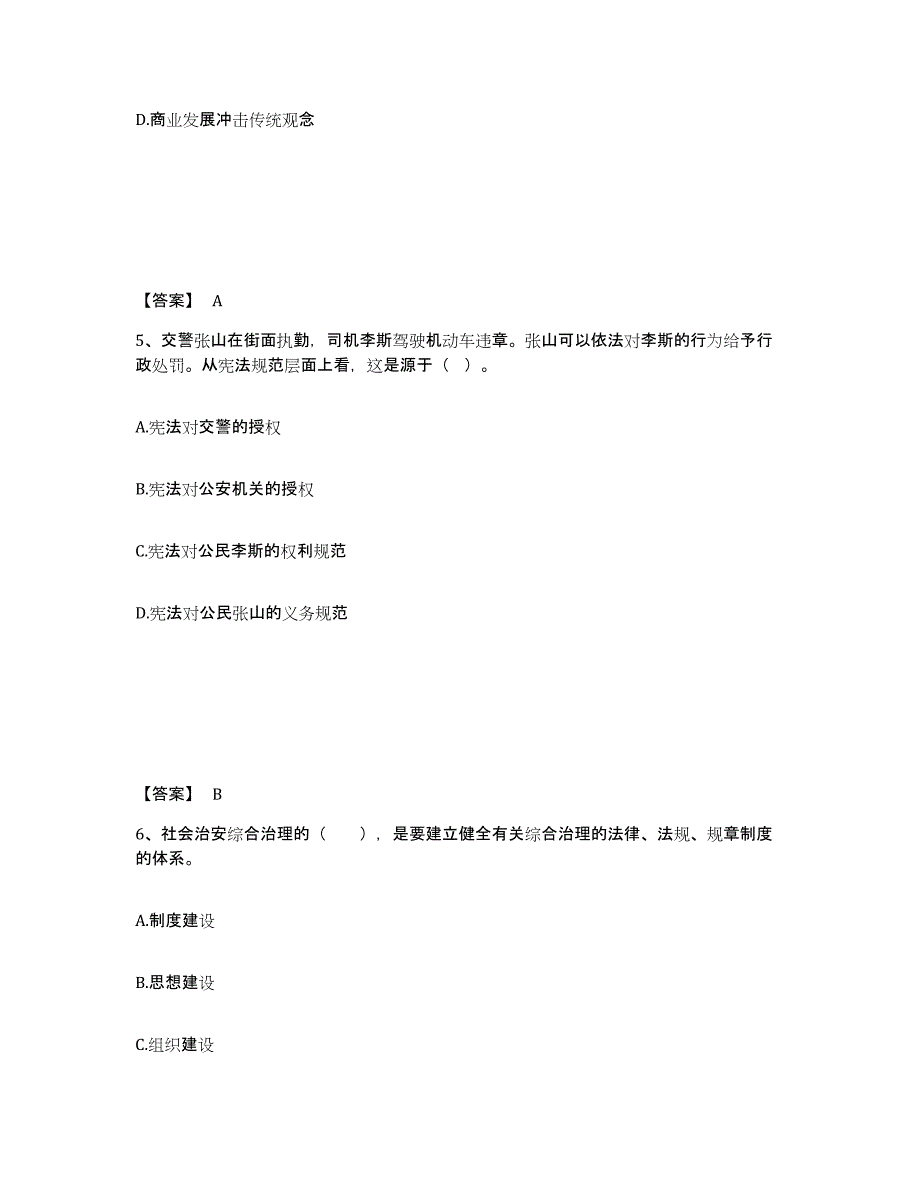 D.商业发展冲击传统观念

【答案】 A

5、交警张山在街面执勤，司机李斯驾驶机动车违章。张山可以依法对李斯的行为给予行政处罚。从宪法规范层面上看，这是源于（ ）。

A.宪法对交警的授权

B.宪法对公安机关的授权

C.宪法对公民李斯的权利规范

D.宪法对公民张山的义务规范

【答案】 B

6、社会治安综合治理的（ ），是要建立健全有关综合治理的法律、法规、规章制度的体系。

A.制度建设

B.思想建设

C.组织建设